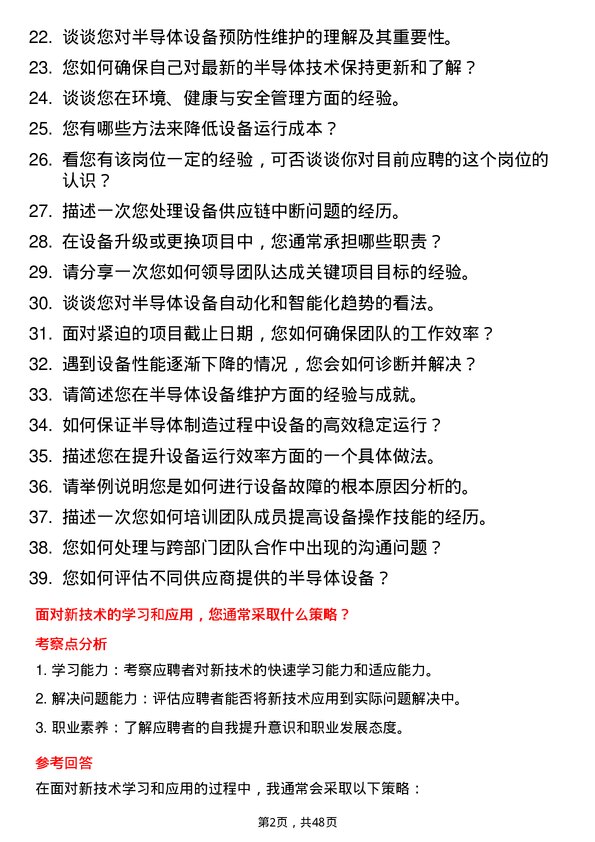 22. 谈谈您对半导体设备预防性维护的理解及其重要性。

23. 您如何确保自己对最新的半导体技术保持更新和了解？

24. 谈谈您在环境、健康与安全管理方面的经验。

25. 您有哪些方法来降低设备运行成本？

26. 看您有该岗位一定的经验，可否谈谈你对目前应聘的这个岗位的认识？

27. 描述一次您处理设备供应链中断问题的经历。

28. 在设备升级或更换项目中，您通常承担哪些职责？

29. 请分享一次您如何领导团队达成关键项目目标的经验。

30. 谈谈您对半导体设备自动化和智能化趋势的看法。

31. 面对紧迫的项目截止日期，您如何确保团队的工作效率？

32. 遇到设备性能逐渐下降的情况，您会如何诊断并解决？

33. 请简述您在半导体设备维护方面的经验与成就。

34. 如何保证半导体制造过程中设备的高效稳定运行？

35. 描述您在提升设备运行效率方面的一个具体做法。

36. 请举例说明您是如何进行设备故障的根本原因分析的。

37. 描述一次您如何培训团队成员提高设备操作技能的经历。

38. 您如何处理与跨部门团队合作中出现的沟通问题？

39. 您如何评估不同供应商提供的半导体设备？

面对新技术的学习和应用，您通常采取什么策略？

考察点分析

1. 学习能力：考察应聘者对新技术的快速学习能力和适应能力。

2. 解决问题能力：评估应聘者能否将新技术应用到实际问题解决中。

3. 职业素养：了解应聘者的自我提升意识和职业发展态度。

参考回答

在面对新技术学习和应用的过程中，我通常会采取以下策略：

第2页，共48页